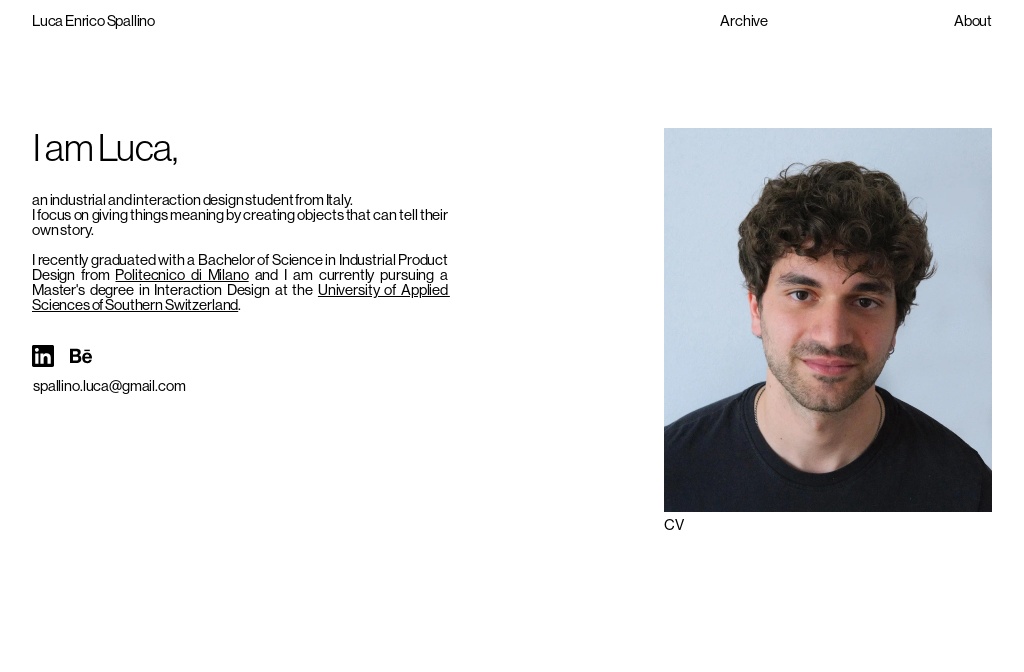 Luca Enrico Spallino

Archive

About

I am Luca,

an industrial and interaction design student from Italy.
I focus on giving things meaning by creating objects that can tell their own story.

I recently graduated with a Bachelor of Science in Industrial Product Design from Politecnico di Milano and I am currently pursuing a Master's degree in Interaction Design at the University of Applied Sciences of Southern Switzerland.

in Bē

spallino.luca@gmail.com

CV